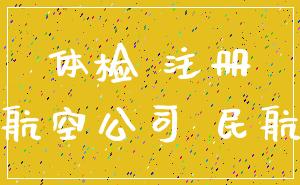 体检 注册
航空公司 民航